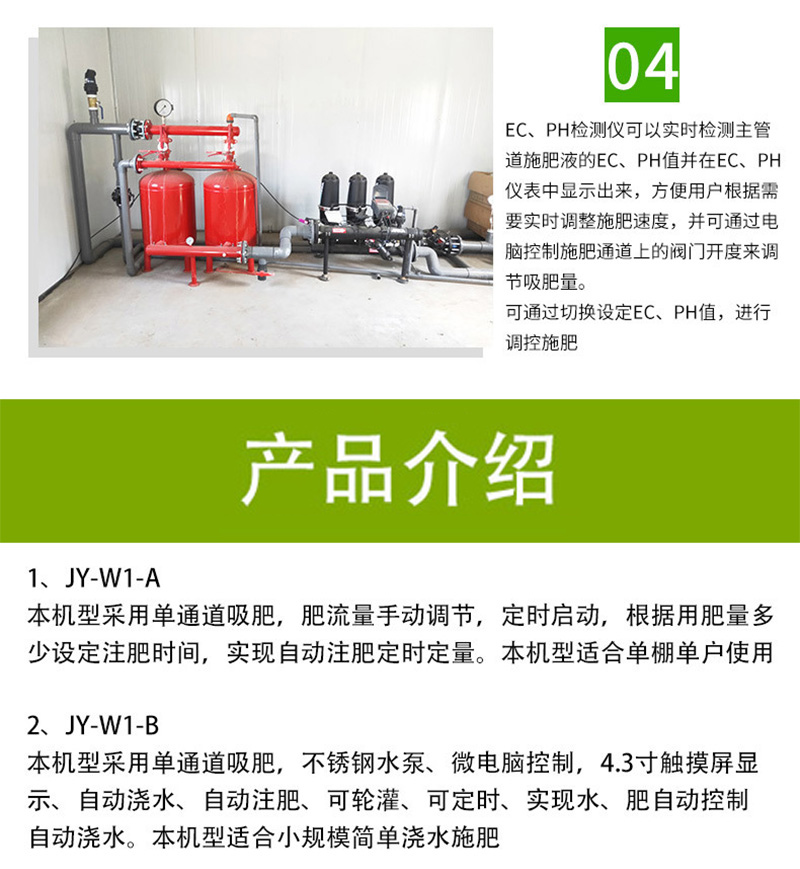 04

EC、PH检测仪可以实时检测主管道施肥液的EC、PH值并在EC、PH仪表中显示出来，方便用户根据需要实时调整施肥速度，并可通过电脑控制施肥通道上的阀门开度来调节吸肥量。

可通过切换设定EC、PH值，进行调控施肥

产品介绍

1、JY-W1-A

本机型采用单通道吸肥，肥流量手动调节，定时启动，根据用肥量多少设定注肥时间，实现自动注肥定时定量。本机型适合单棚单户使用

2、JY-W1-B

本机型采用单通道吸肥，不锈钢水泵、微电脑控制，4.3寸触摸屏显示、自动浇水、自动注肥、可轮灌、可定时、实现水、肥自动控制自动浇水。本机型适合小规模简单浇水施肥